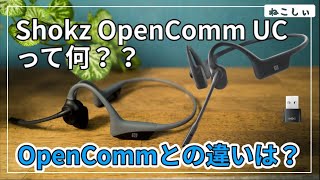 ねこしぃ

Shokz OpenComm UC
って何？？

OpenCommとの違いは？